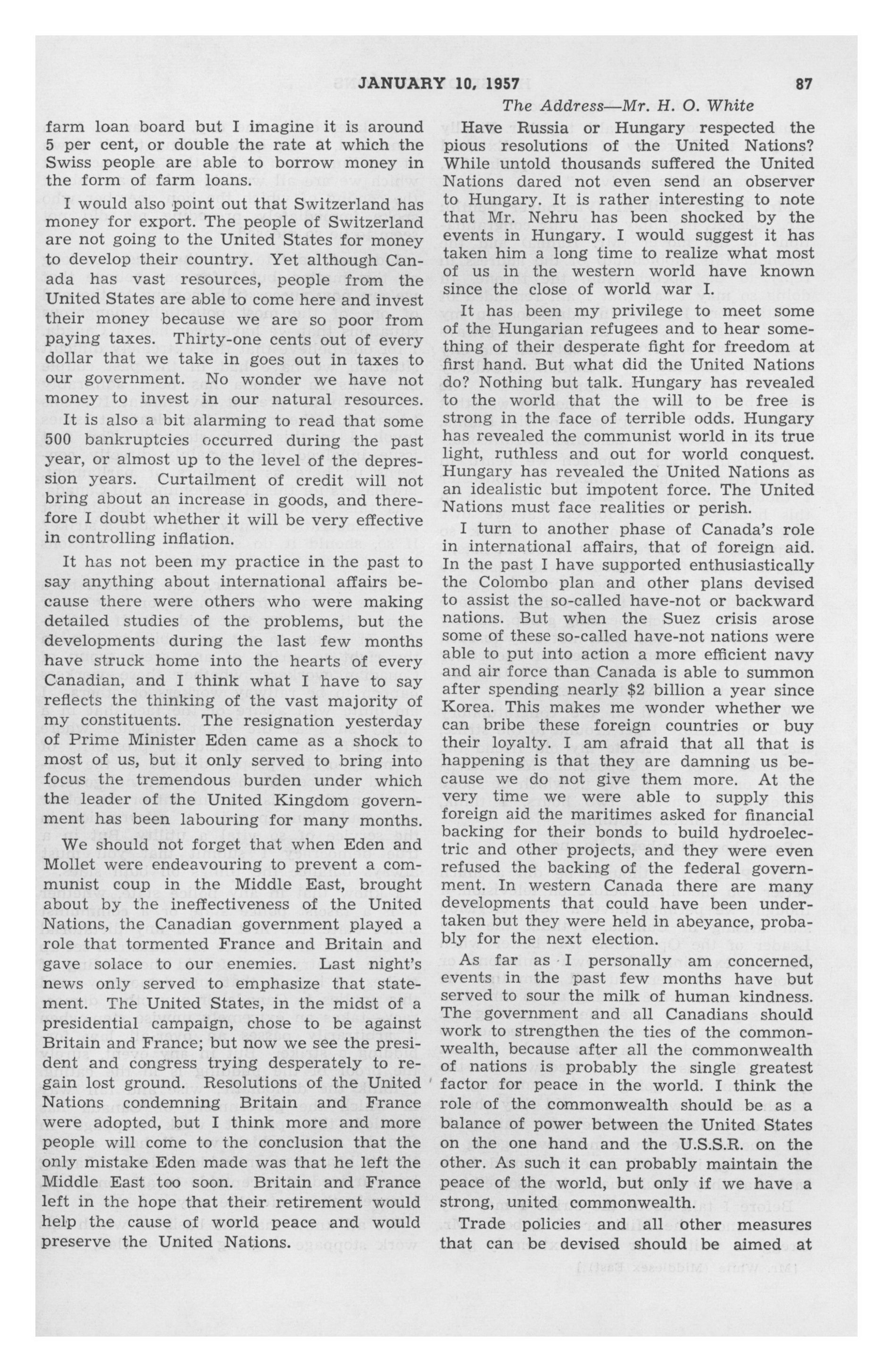 JANUARY 10, 1957 87

The Address—Mr. H. O. White

farm loan board but I imagine it is around 5 per cent, or double the rate at which the Swiss people are able to borrow money in the form of farm loans.

I would also point out that Switzerland has money for export. The people of Switzerland are not going to the United States for money to develop their country. Yet although Canada has vast resources, people from the United States are able to come here and invest their money because we are so poor from paying taxes. Thirty-one cents out of every dollar that we take in goes out in taxes to our government. No wonder we have not money to invest in our natural resources.

It is also a bit alarming to read that some 500 bankruptcies occurred during the past year, or almost up to the level of the depression years. Curtailment of credit will not bring about an increase in goods, and therefore I doubt whether it will be very effective in controlling inflation.

It has not been my practice in the past to say anything about international affairs because there were others who were making detailed studies of the problems, but the developments during the last few months have struck home into the hearts of every Canadian, and I think what I have to say reflects the thinking of the vast majority of my constituents. The resignation yesterday of Prime Minister Eden came as a shock to most of us, but it only served to bring into focus the tremendous burden under which the leader of the United Kingdom government has been labouring for many months.

We should not forget that when Eden and Mollet were endeavouring to prevent a communist coup in the Middle East, brought about by the ineffectiveness of the United Nations, the Canadian government played a role that tormented France and Britain and gave solace to our enemies. Last night's news only served to emphasize that statement. The United States, in the midst of a presidential campaign, chose to be against Britain and France; but now we see the president and congress trying desperately to regain lost ground. Resolutions of the United Nations condemning Britain and France were adopted, but I think more and more people will come to the conclusion that the only mistake Eden made was that he left the Middle East too soon. Britain and France left in the hope that their retirement would help the cause of world peace and would preserve the United Nations.

Have Russia or Hungary respected the pious resolutions of the United Nations? While untold thousands suffered the United Nations dared not even send an observer to Hungary. It is rather interesting to note that Mr. Nehru has been shocked by the events in Hungary. I would suggest it has taken him a long time to realize what most of us in the western world have known since the close of world war I.

It has been my privilege to meet some of the Hungarian refugees and to hear something of their desperate fight for freedom at first hand. But what did the United Nations do? Nothing but talk. Hungary has revealed to the world that the will to be free is strong in the face of terrible odds. Hungary has revealed the communist world in its true light, ruthless and out for world conquest. Hungary has revealed the United Nations as an idealistic but impotent force. The United Nations must face realities or perish.

I turn to another phase of Canada's role in international affairs, that of foreign aid. In the past I have supported enthusiastically the Colombo plan and other plans devised to assist the so-called have-not or backward nations. But when the Suez crisis arose some of these so-called have-not nations were able to put into action a more efficient navy and air force than Canada is able to summon after spending nearly $2 billion a year since Korea. This makes me wonder whether we can bribe these foreign countries or buy their loyalty. I am afraid that all that is happening is that they are damning us because we do not give them more. At the very time we were able to supply this foreign aid the maritimes asked for financial backing for their bonds to build hydroelectric and other projects, and they were even refused the backing of the federal government. In western Canada there are many developments that could have been undertaken but they were held in abeyance, probably for the next election.

As far as I personally am concerned, events in the past few months have but served to sour the milk of human kindness. The government and all Canadians should work to strengthen the ties of the commonwealth, because after all the commonwealth of nations is probably the single greatest factor for peace in the world. I think the role of the commonwealth should be as a balance of power between the United States on the one hand and the U.S.S.R. on the other. As such it can probably maintain the peace of the world, but only if we have a strong, united commonwealth.

Trade policies and all other measures that can be devised should be aimed at